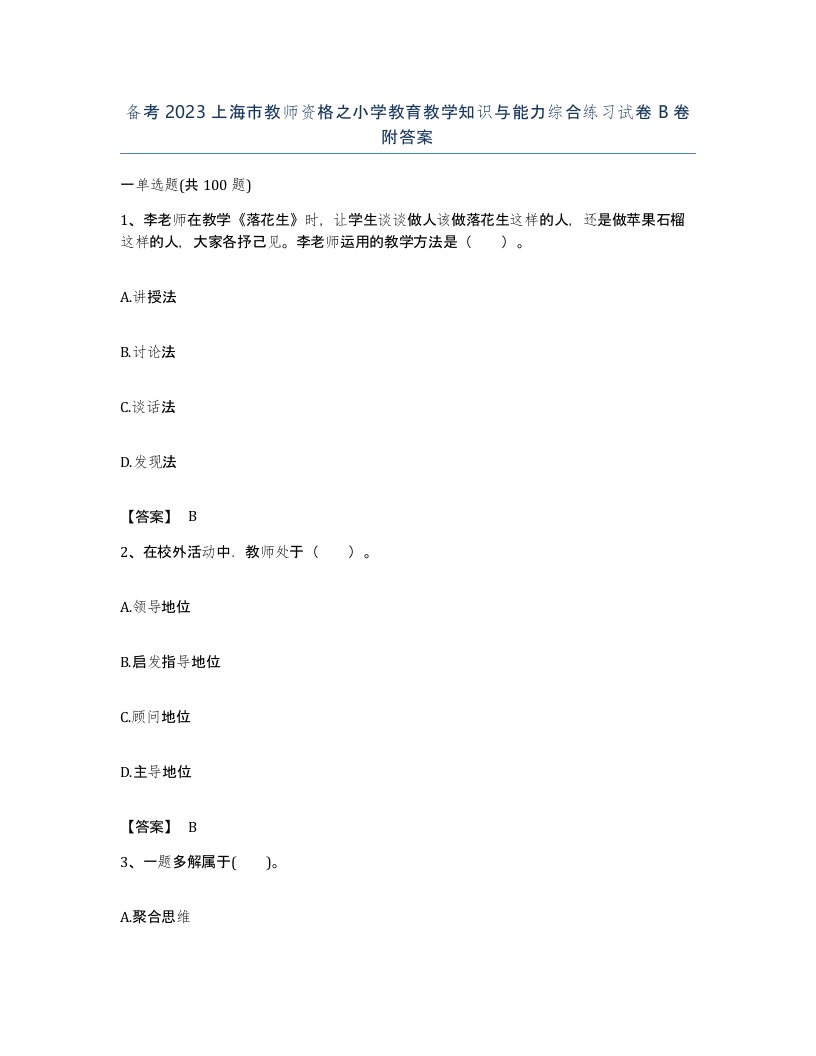 备考 2023 上海市教师资格之小学教育教学知识与能力综合练习试卷 B 卷附答案

一单选题(共 100 题)

1、李老师在教学《落花生》时，让学生谈谈做人该做落花生这样的人，还是做苹果石榴这样的人，大家各抒己见。李老师运用的教学方法是（　　）。

A.讲授法

B.讨论法

C.谈话法

D.发现法

【答案】 B

2、在校外活动中．教师处于（　　）。

A.领导地位

B.启发指导地位

C.顾问地位

D.主导地位

【答案】 B

3、一题多解属于(　　)。

A.聚合思维